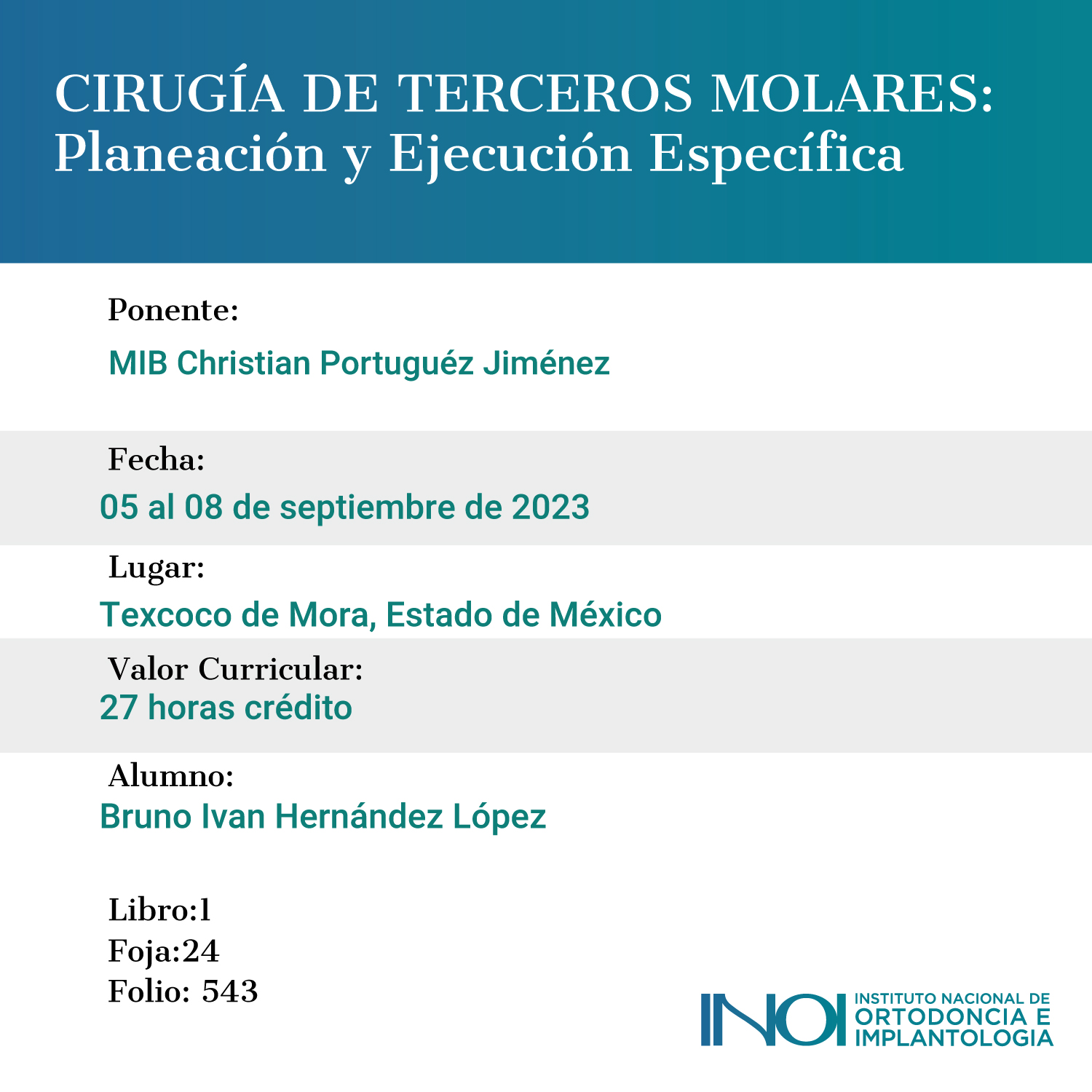 CIRUGÍA DE TERCEROS MOLARES:
Planeación y Ejecución Específica

Ponente:
MIB Christian Portuguéz Jiménez

Fecha:
05 al 08 de septiembre de 2023

Lugar:
Texcoco de Mora, Estado de México

Valor Curricular:
27 horas crédito

Alumno:
Bruno Ivan Hernández López

Libro:1
Foja:24
Folio: 543

INOI
INSTITUTO NACIONAL DE
ORTODONCIA E
IMPLANTOLOGIA